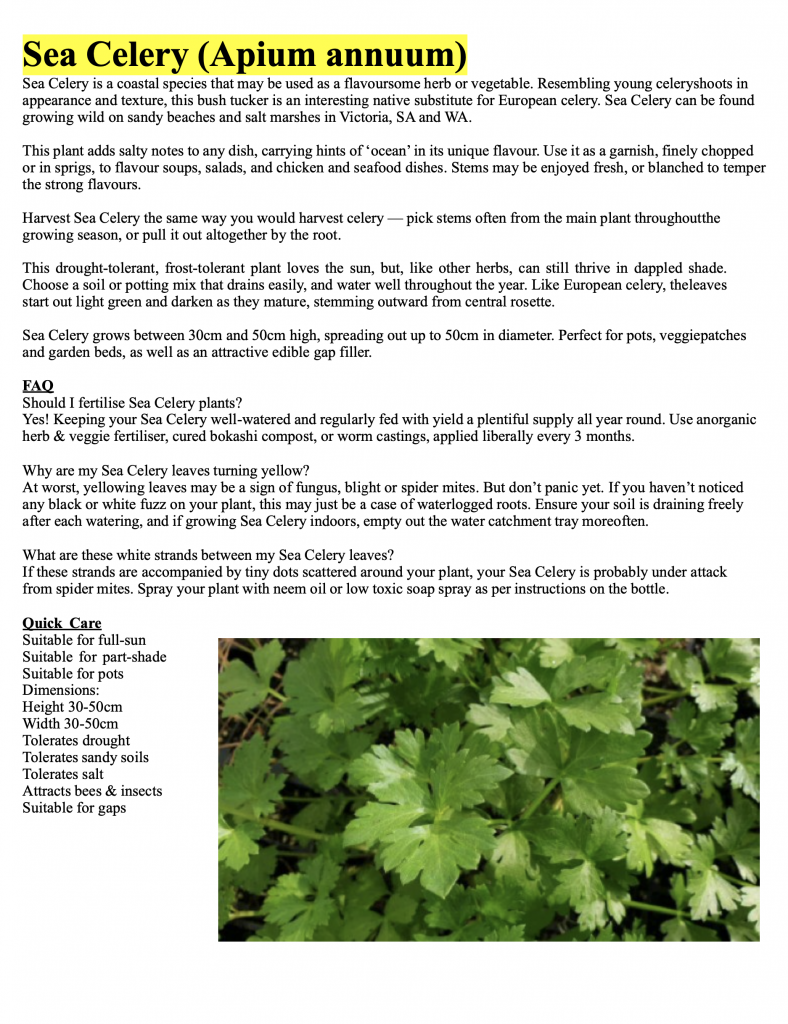 Sea Celery (Apium annuum)

Sea Celery is a coastal species that may be used as a flavoursome herb or vegetable. Resembling young celeryshoots in appearance and texture, this bush tucker is an interesting native substitute for European celery. Sea Celery can be found growing wild on sandy beaches and salt marshes in Victoria, SA and WA.

This plant adds salty notes to any dish, carrying hints of 'ocean' in its unique flavour. Use it as a garnish, finely chopped or in sprigs, to flavour soups, salads, and chicken and seafood dishes. Stems may be enjoyed fresh, or blanched to temper the strong flavours.

Harvest Sea Celery the same way you would harvest celery — pick stems often from the main plant throughoutthe growing season, or pull it out altogether by the root.

This drought-tolerant, frost-tolerant plant loves the sun, but, like other herbs, can still thrive in dappled shade. Choose a soil or potting mix that drains easily, and water well throughout the year. Like European celery, theleaves start out light green and darken as they mature, stemming outward from central rosette.

Sea Celery grows between 30cm and 50cm high, spreading out up to 50cm in diameter. Perfect for pots, veggiepatches and garden beds, as well as an attractive edible gap filler.

FAQ
Should I fertilise Sea Celery plants?
Yes! Keeping your Sea Celery well-watered and regularly fed with yield a plentiful supply all year round. Use anorganic herb & veggie fertiliser, cured bokashi compost, or worm castings, applied liberally every 3 months.

Why are my Sea Celery leaves turning yellow?
At worst, yellowing leaves may be a sign of fungus, blight or spider mites. But don't panic yet. If you haven't noticed any black or white fuzz on your plant, this may just be a case of waterlogged roots. Ensure your soil is draining freely after each watering, and if growing Sea Celery indoors, empty out the water catchment tray moreoften.

What are these white strands between my Sea Celery leaves?
If these strands are accompanied by tiny dots scattered around your plant, your Sea Celery is probably under attack from spider mites. Spray your plant with neem oil or low toxic soap spray as per instructions on the bottle.

Quick Care
Suitable for full-sun
Suitable for part-shade
Suitable for pots
Dimensions:
Height 30-50cm
Width 30-50cm
Tolerates drought
Tolerates sandy soils
Tolerates salt
Attracts bees & insects
Suitable for gaps